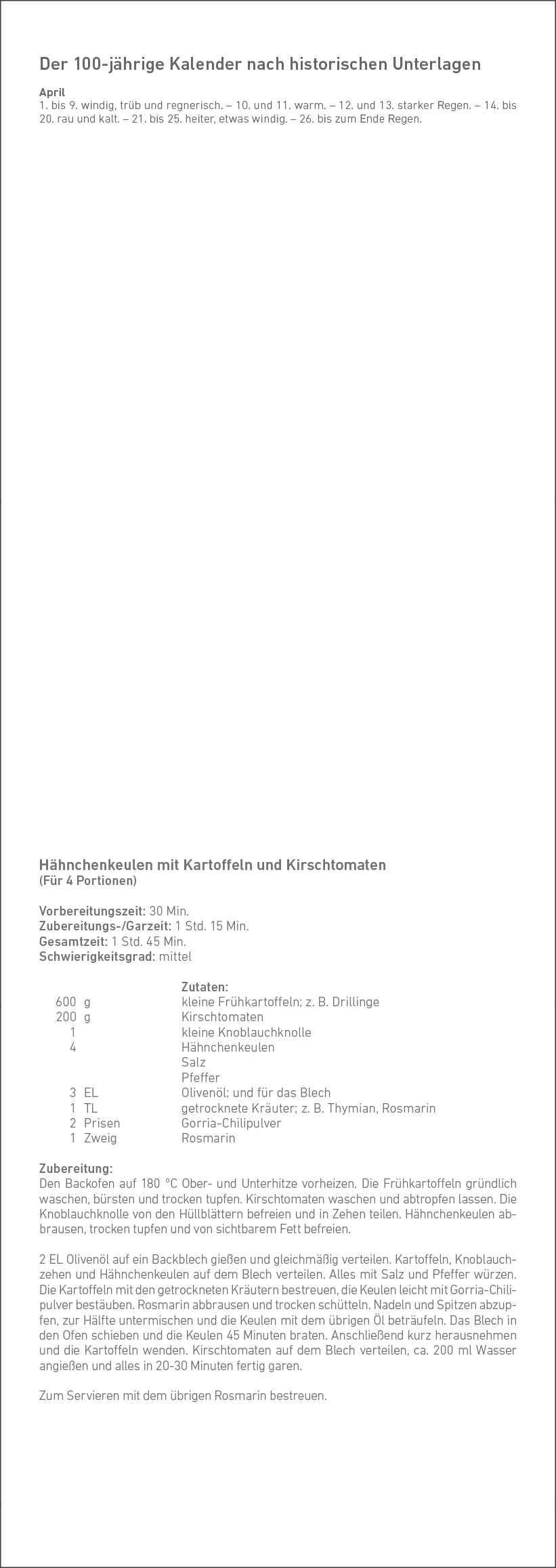 Der 100-jährige Kalender nach historischen Unterlagen

April
1. bis 9. windig, trüb und regnerisch. – 10. und 11. warm. – 12. und 13. starker Regen. – 14. bis 20. rau und kalt. – 21. bis 25. heiter, etwas windig. – 26. bis zum Ende Regen.

Hähnchenkeulen mit Kartoffeln und Kirschtomaten
(Für 4 Portionen)

Vorbereitungszeit: 30 Min.
Zubereitungs-/Garzeit: 1 Std. 15 Min.
Gesamtzeit: 1 Std. 45 Min.
Schwierigkeitsgrad: mittel

Zutaten:
600 g kleine Frühkartoffeln; z. B. Drillinge
200 g Kirschtomaten
1 kleine Knoblauchknolle
4 Hähnchenkeulen
Salz
Pfeffer
3 EL Olivenöl; und für das Blech
1 TL getrocknete Kräuter; z. B. Thymian, Rosmarin
2 Prisen Gorria-Chilipulver
1 Zweig Rosmarin

Zubereitung:
Den Backofen auf 180 °C Ober- und Unterhitze vorheizen. Die Frühkartoffeln gründlich waschen, bürsten und trocken tupfen. Kirschtomaten waschen und abtropfen lassen. Die Knoblauchknolle von den Hüllblättern befreien und in Zehen teilen. Hähnchenkeulen abbrausen, trocken tupfen und von sichtbarem Fett befreien.

2 EL Olivenöl auf ein Backblech gießen und gleichmäßig verteilen. Kartoffeln, Knoblauchzehen und Hähnchenkeulen auf dem Blech verteilen. Alles mit Salz und Pfeffer würzen. Die Kartoffeln mit den getrockneten Kräutern bestreuen, die Keulen leicht mit Gorria-Chilipulver bestäuben. Rosmarin abbrausen und trocken schütteln. Nadeln und Spitzen abzupfen, zur Hälfte untermischen und die Keulen mit dem übrigen Öl beträufeln. Das Blech in den Ofen schieben und die Keulen 45 Minuten braten. Anschließend kurz herausnehmen und die Kartoffeln wenden. Kirschtomaten auf dem Blech verteilen, ca. 200 ml Wasser angießen und alles in 20-30 Minuten fertig garen.

Zum Servieren mit dem übrigen Rosmarin bestreuen.